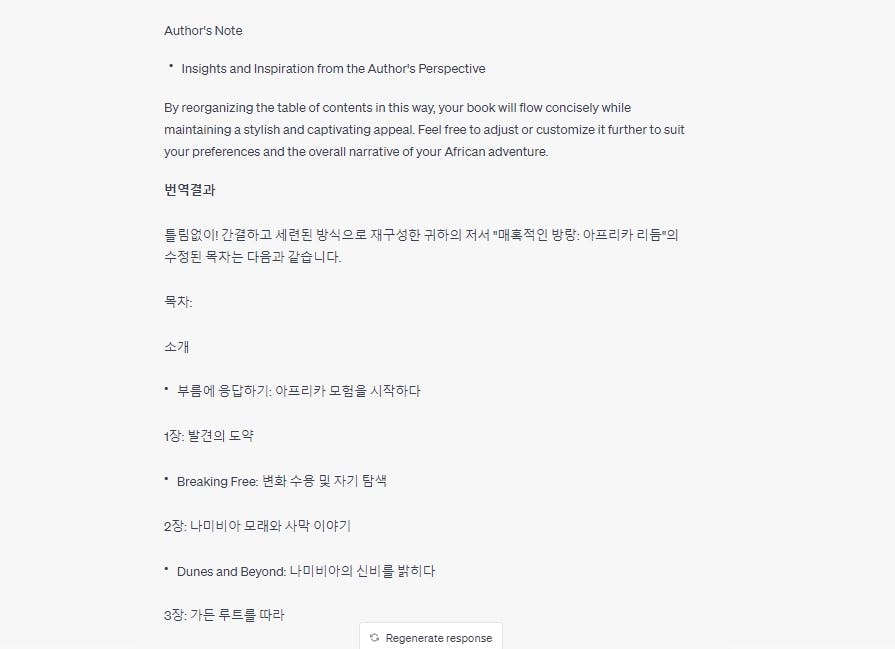 Author's Note

• Insights and Inspiration from the Author's Perspective

By reorganizing the table of contents in this way, your book will flow concisely while maintaining a stylish and captivating appeal. Feel free to adjust or customize it further to suit your preferences and the overall narrative of your African adventure.

번역결과

틀림없이! 간결하고 세련된 방식으로 재구성한 귀하의 저서 "매혹적인 방랑: 아프리카 리듬"의 수정된 목차는 다음과 같습니다.

목차:

소개

• 부름에 응답하기: 아프리카 모험을 시작하다

1장: 발견의 도약

• Breaking Free: 변화 수용 및 자기 탐색

2장: 나미비아 모래와 사막 이야기

• Dunes and Beyond: 나미비아의 신비를 밝히다

3장: 가든 루트를 따라

Regenerate response